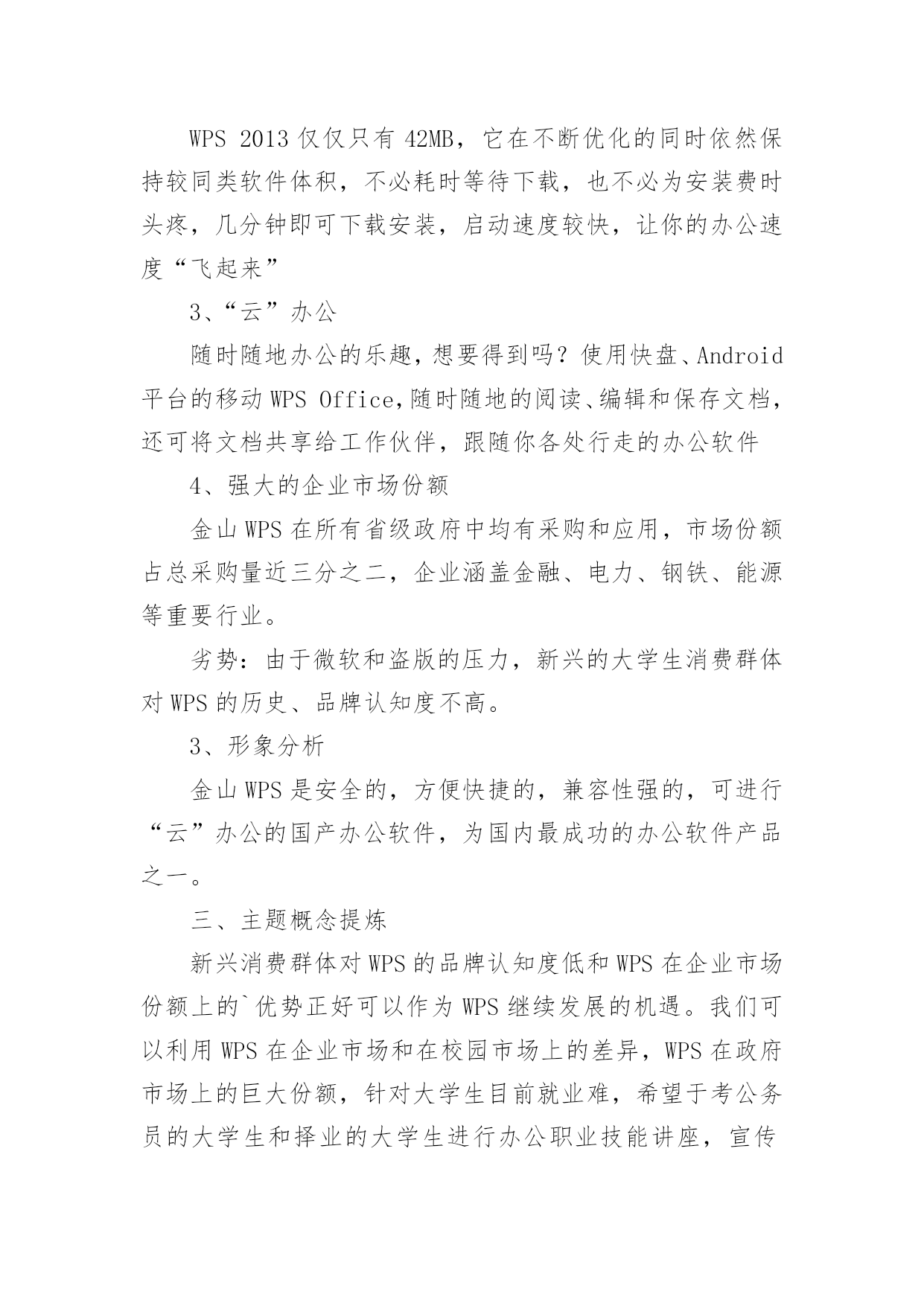 WPS 2013 仅仅只有 42MB，它在不断优化的同时依然保持较同类软件体积，不必耗时等待下载，也不必为安装费时头疼，几分钟即可下载安装，启动速度较快，让你的办公速度“飞起来”

3、“云”办公

随时随地办公的乐趣，想要得到吗？使用快盘、Android 平台的移动 WPS Office，随时随地的阅读、编辑和保存文档，还可将文档共享给工作伙伴，跟随你各处行走的办公软件

4、强大的企业市场份额

金山 WPS 在所有省级政府中均有采购和应用，市场份额占总采购量近三分之二，企业涵盖金融、电力、钢铁、能源等重要行业。

劣势：由于微软和盗版的压力，新兴的大学生消费群体对 WPS 的历史、品牌认知度不高。

3、形象分析

金山 WPS 是安全的，方便快捷的，兼容性强的，可进行“云”办公的国产办公软件，为国内最成功的办公软件产品之一。

三、主题概念提炼

新兴消费群体对 WPS 的品牌认知度低和 WPS 在企业市场份额上的`优势正好可以作为 WPS 继续发展的机遇。我们可以利用 WPS 在企业市场和在校园市场上的差异，WPS 在政府市场上的巨大份额，针对大学生目前就业难，希望于考公务员的大学生和择业的大学生进行办公职业技能讲座，宣传